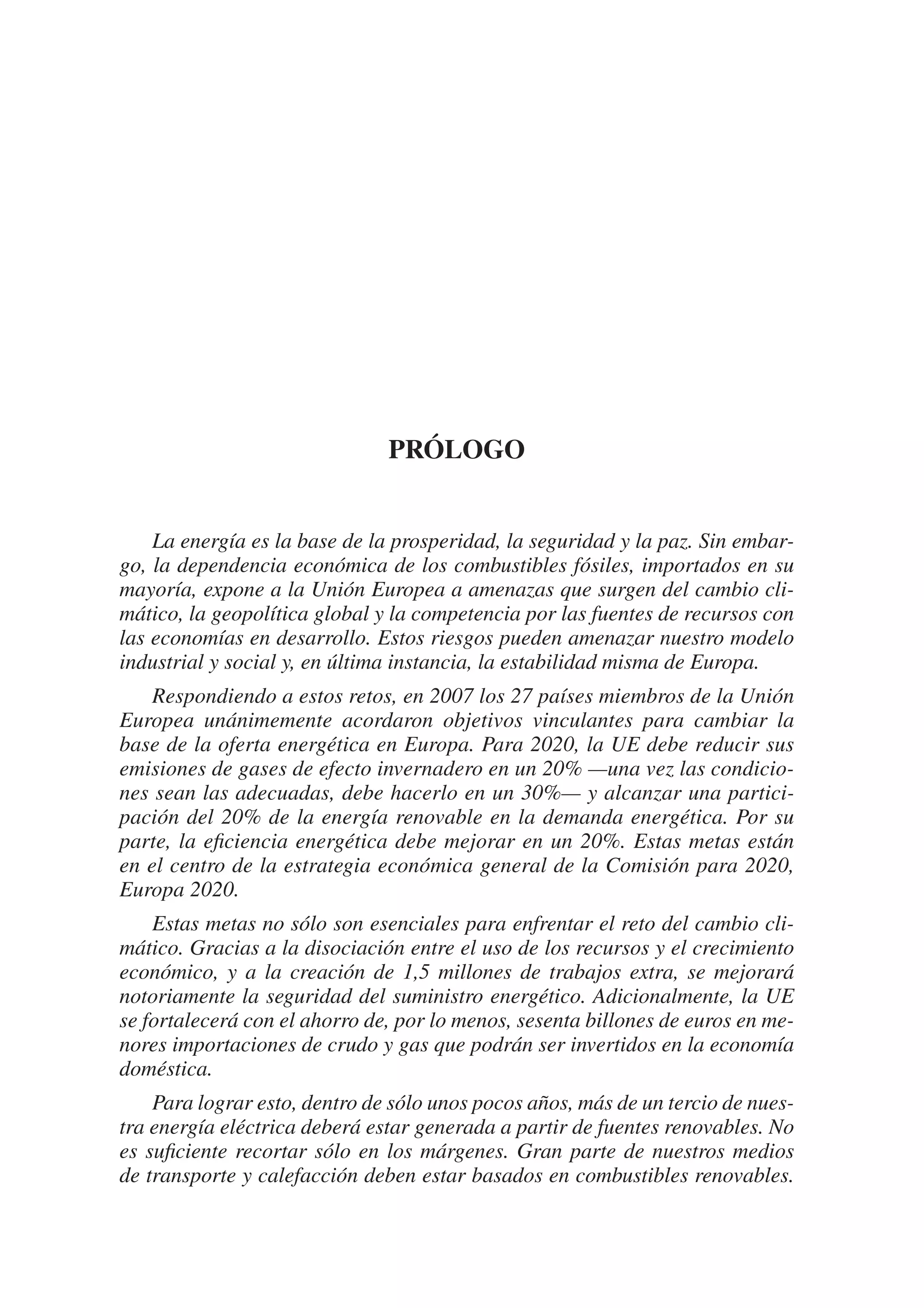 PRÓLOGO

La energía es la base de la prosperidad, la seguridad y la paz. Sin embargo, la dependencia económica de los combustibles fósiles, importados en su mayoría, expone a la Unión Europea a amenazas que surgen del cambio climático, la geopolítica global y la competencia por las fuentes de recursos con las economías en desarrollo. Estos riesgos pueden amenazar nuestro modelo industrial y social y, en última instancia, la estabilidad misma de Europa.

Respondiendo a estos retos, en 2007 los 27 países miembros de la Unión Europea unánimemente acordaron objetivos vinculantes para cambiar la base de la oferta energética en Europa. Para 2020, la UE debe reducir sus emisiones de gases de efecto invernadero en un 20% —una vez las condiciones sean las adecuadas, debe hacerlo en un 30%— y alcanzar una participación del 20% de la energía renovable en la demanda energética. Por su parte, la eficiencia energética debe mejorar en un 20%. Estas metas están en el centro de la estrategia económica general de la Comisión para 2020, Europa 2020.

Estas metas no sólo son esenciales para enfrentar el reto del cambio climático. Gracias a la disociación entre el uso de los recursos y el crecimiento económico, y a la creación de 1,5 millones de trabajos extra, se mejorará notoriamente la seguridad del suministro energético. Adicionalmente, la UE se fortalecerá con el ahorro de, por lo menos, sesenta billones de euros en menores importaciones de crudo y gas que podrán ser invertidos en la economía doméstica.

Para lograr esto, dentro de sólo unos pocos años, más de un tercio de nuestra energía eléctrica deberá estar generada a partir de fuentes renovables. No es suficiente recortar sólo en los márgenes. Gran parte de nuestros medios de transporte y calefacción deben estar basados en combustibles renovables.